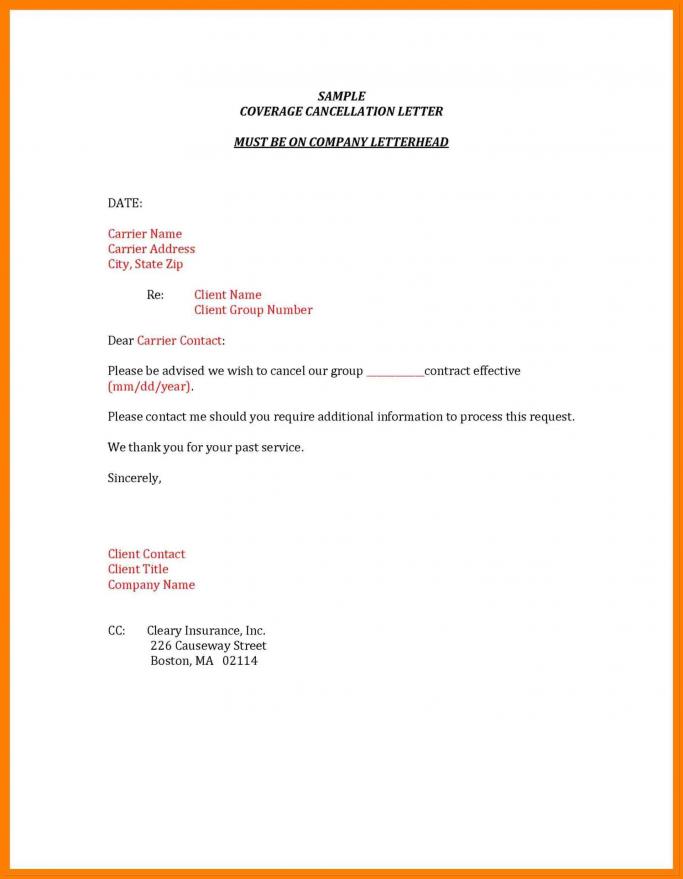 SAMPLE
COVERAGE CANCELLATION LETTER

MUST BE ON COMPANY LETTERHEAD

DATE:

Carrier Name
Carrier Address
City, State Zip

Re: Client Name
Client Group Number

Dear Carrier Contact:

Please be advised we wish to cancel our group ____contract effective (mm/dd/year).

Please contact me should you require additional information to process this request.

We thank you for your past service.

Sincerely,

Client Contact
Client Title
Company Name

CC: Cleary Insurance, Inc.
226 Causeway Street
Boston, MA 02114